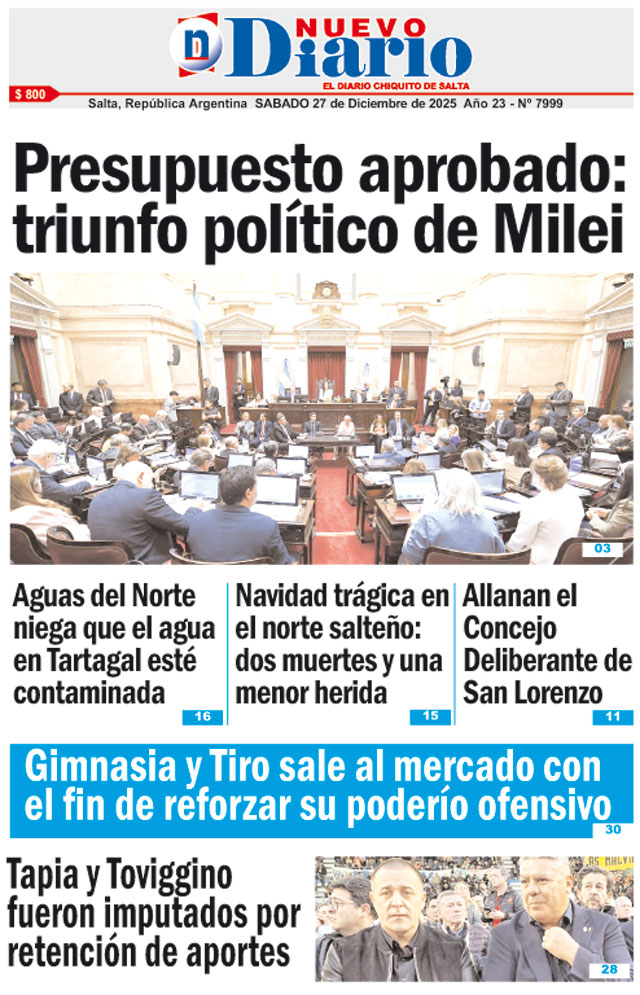 NUEVO Diario
EL DIARIO CHIQUITO DE SALTA

$ 800

Salta, República Argentina SABADO 27 de Diciembre de 2025 Año 23 - Nº 7999

Presupuesto aprobado: triunfo político de Milei

03

Aguas del Norte niega que el agua en Tartagal esté contaminada

16

Navidad trágica en el norte salteño: dos muertes y una menor herida

15

Allanan el Concejo Deliberante de San Lorenzo

11

Gimnasia y Tiro sale al mercado con el fin de reforzar su poderío ofensivo

30

Tapia y Toviggino fueron imputados por retención de aportes

28